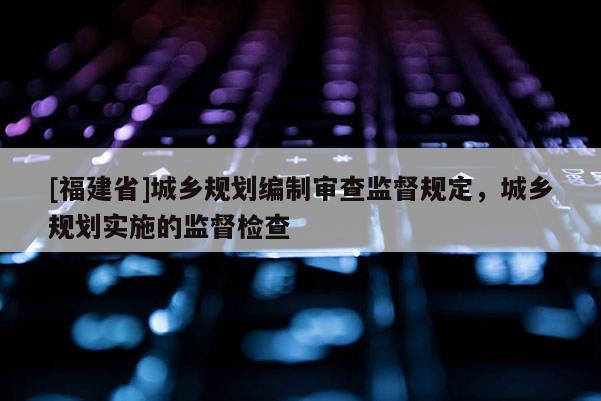 [福建省]城乡规划编制审查监督规定，城乡规划实施的监督检查